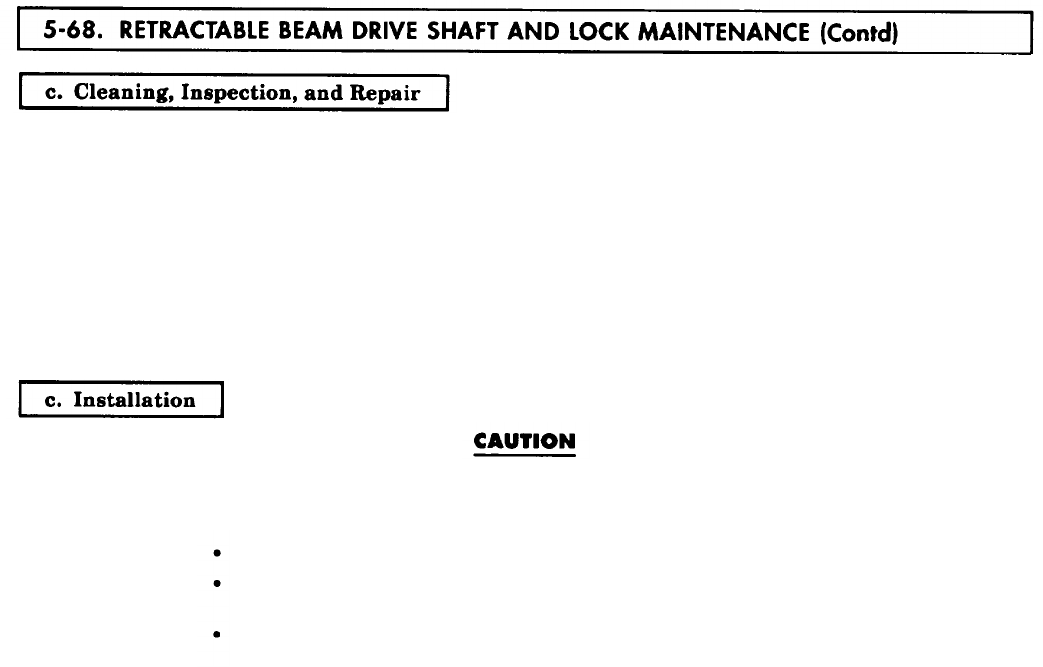 5-68. RETRACTABLE BEAM DRIVE SHAFT AND LOCK MAINTENANCE (Contd)

c. Cleaning, Inspection, and Repair

c. Installation

CAUTION

•
•
•